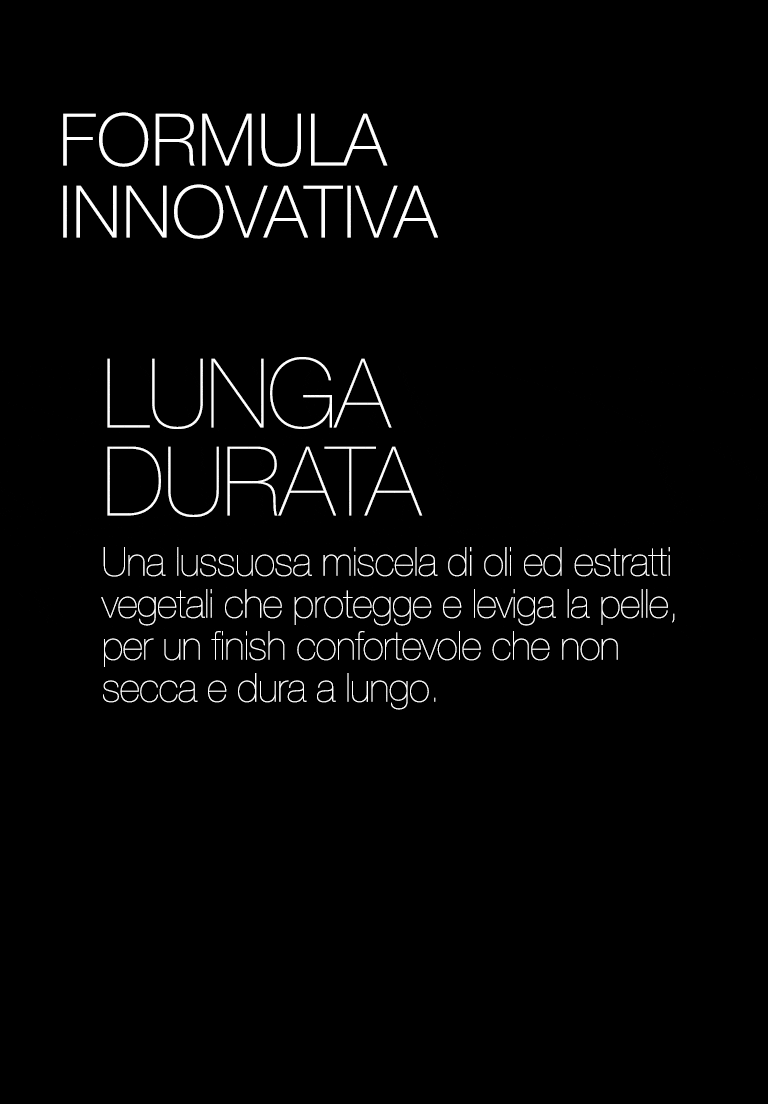 FORMULA
INNOVATIVA

LUNGA
DURATA

Una lussuosa miscela di oli ed estratti vegetali che protegge e leviga la pelle, per un finish confortevole che non secca e dura a lungo.